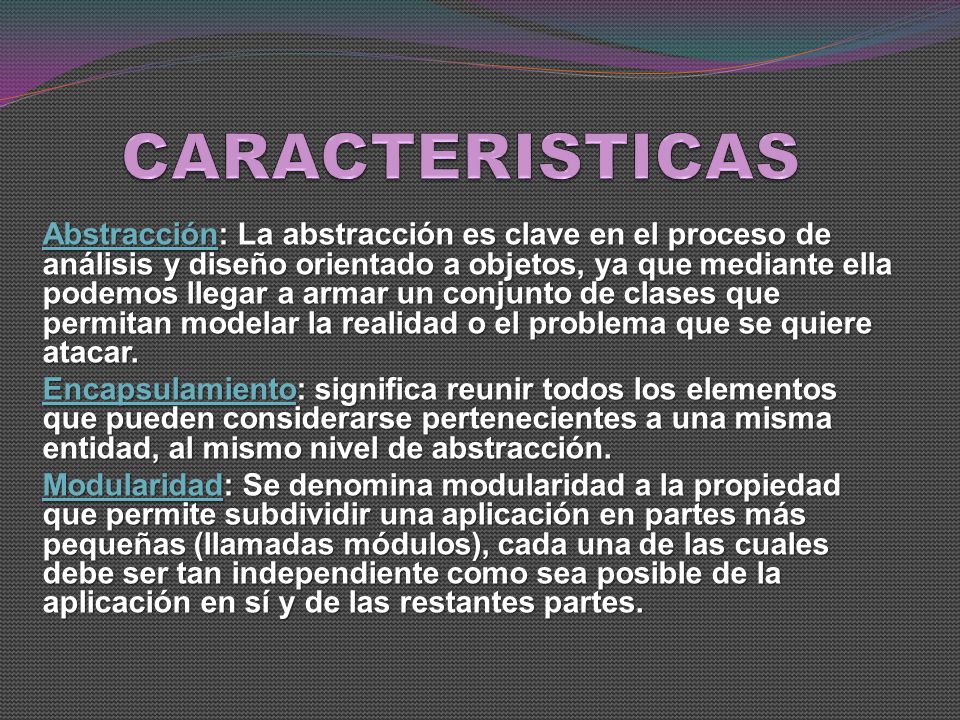 CARACTERISTICAS

Abstracción: La abstracción es clave en el proceso de análisis y diseño orientado a objetos, ya que mediante ella podemos llegar a armar un conjunto de clases que permitan modelar la realidad o el problema que se quiere atacar.

Encapsulamiento: significa reunir todos los elementos que pueden considerarse pertenecientes a una misma entidad, al mismo nivel de abstracción.

Modularidad: Se denomina modularidad a la propiedad que permite subdividir una aplicación en partes más pequeñas (llamadas módulos), cada una de las cuales debe ser tan independiente como sea posible de la aplicación en sí y de las restantes partes.